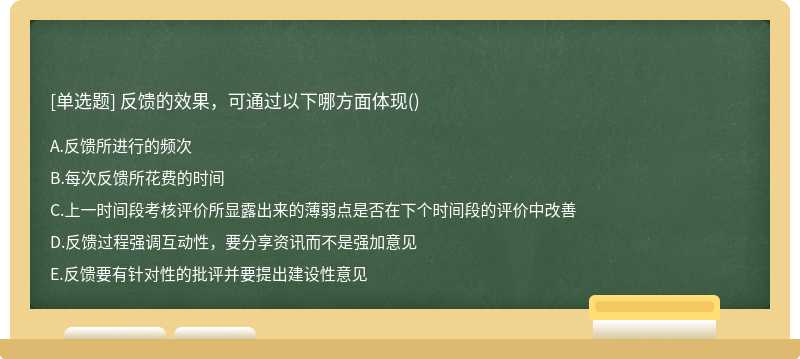 [单选题] 反馈的效果，可通过以下哪方面体现()

A.反馈所进行的频次

B.每次反馈所花费的时间

C.上一时间段考核评价所显露出来的薄弱点是否在下个时间段的评价中改善

D.反馈过程强调互动性，要分享资讯而不是强加意见

E.反馈要有针对性的批评并要提出建设性意见